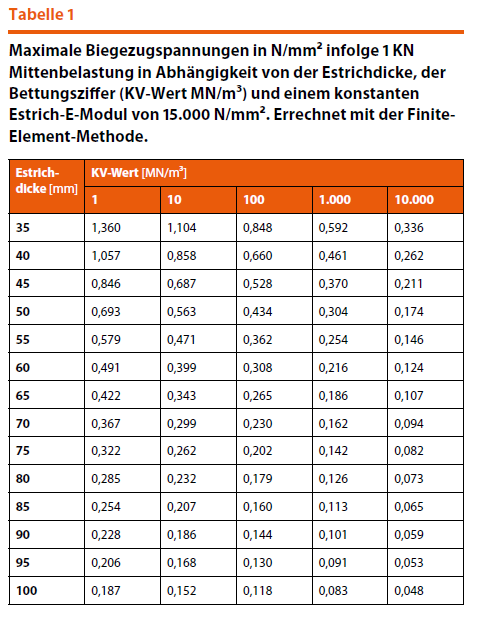 Tabelle 1

Maximale Biegezugspannungen in N/mm² infolge 1 KN Mittenbelastung in Abhängigkeit von der Estrichdicke, der Bettungsziffer (KV-Wert MN/m³) und einem konstanten Estrich-E-Modul von 15.000 N/mm². Errechnet mit der Finite-Element-Methode.

| Estrichdicke [mm] | KV-Wert [MN/m³] | | | | |
|---|---|---|---|---|---|
| | 1 | 10 | 100 | 1.000 | 10.000 |
| 35 | 1,360 | 1,104 | 0,848 | 0,592 | 0,336 |
| 40 | 1,057 | 0,858 | 0,660 | 0,461 | 0,262 |
| 45 | 0,846 | 0,687 | 0,528 | 0,370 | 0,211 |
| 50 | 0,693 | 0,563 | 0,434 | 0,304 | 0,174 |
| 55 | 0,579 | 0,471 | 0,362 | 0,254 | 0,146 |
| 60 | 0,491 | 0,399 | 0,308 | 0,216 | 0,124 |
| 65 | 0,422 | 0,343 | 0,265 | 0,186 | 0,107 |
| 70 | 0,367 | 0,299 | 0,230 | 0,162 | 0,094 |
| 75 | 0,322 | 0,262 | 0,202 | 0,142 | 0,082 |
| 80 | 0,285 | 0,232 | 0,179 | 0,126 | 0,073 |
| 85 | 0,254 | 0,207 | 0,160 | 0,113 | 0,065 |
| 90 | 0,228 | 0,186 | 0,144 | 0,101 | 0,059 |
| 95 | 0,206 | 0,168 | 0,130 | 0,091 | 0,053 |
| 100 | 0,187 | 0,152 | 0,118 | 0,083 | 0,048 |